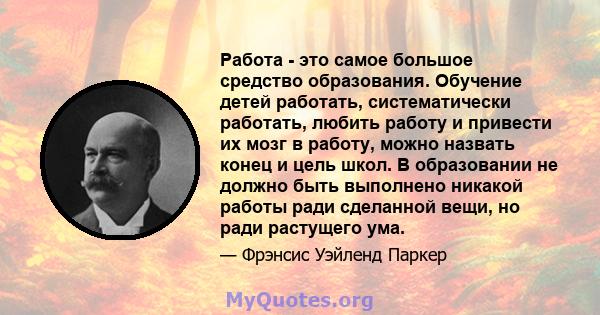 Работа - это самое большое средство образования. Обучение детей работать, систематически работать, любить работу и привести их мозг в работу, можно назвать конец и цель школ. В образовании не должно быть выполнено никакой работы ради сделанной вещи, но ради растущего ума.

— Фрэнсис Уэйленд Паркер

MyQuotes.org